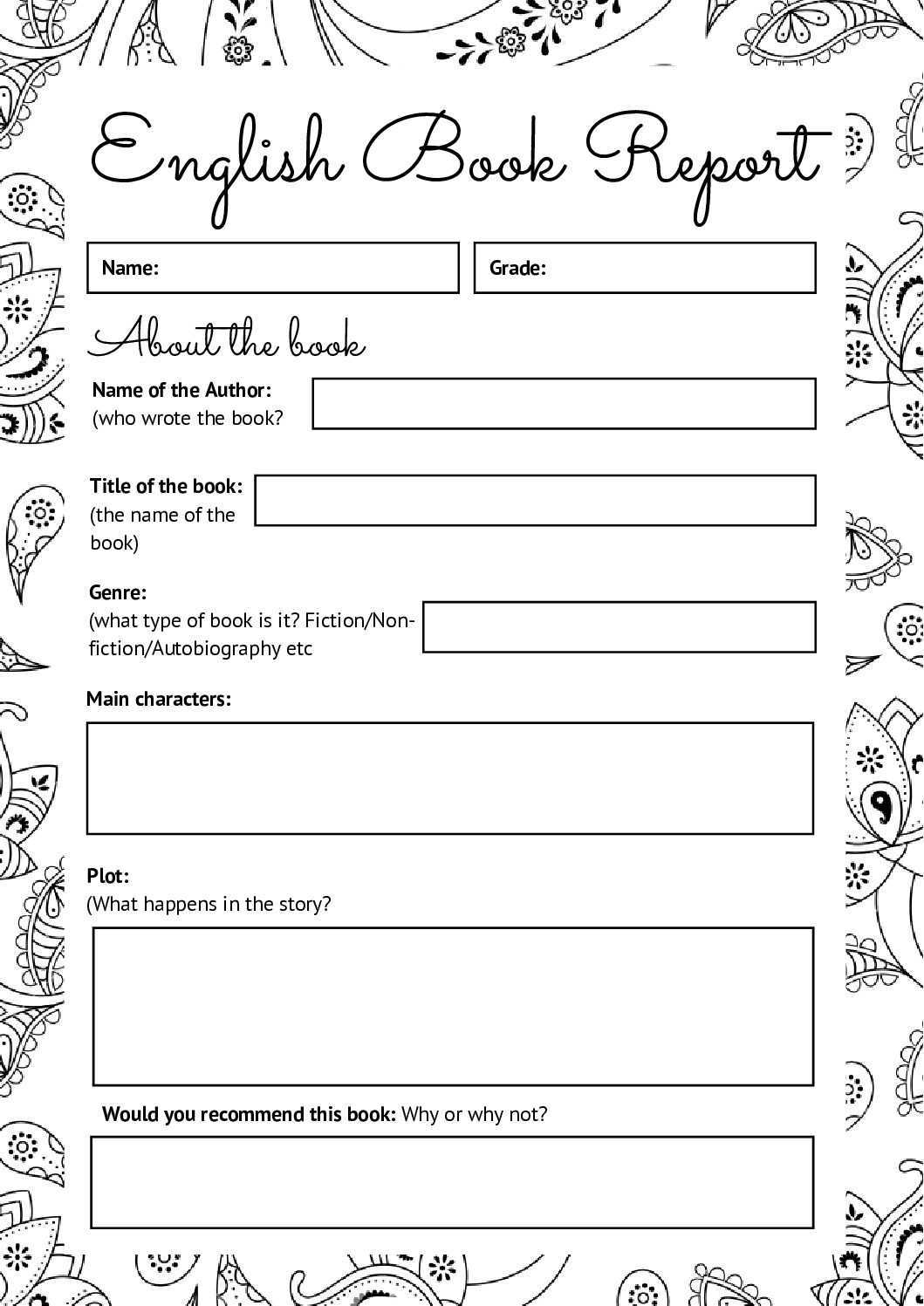 English Book Report

Name:

Grade:

About the book

Name of the Author:
(who wrote the book?

Title of the book:
(the name of the book)

Genre:
(what type of book is it? Fiction/Non-fiction/Autobiography etc

Main characters:

Plot:
(What happens in the story?

Would you recommend this book: Why or why not?